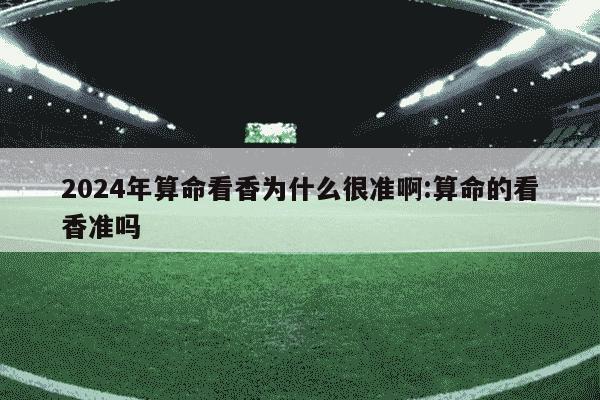 2024年算命看香为什么很准啊:算命的看香准吗